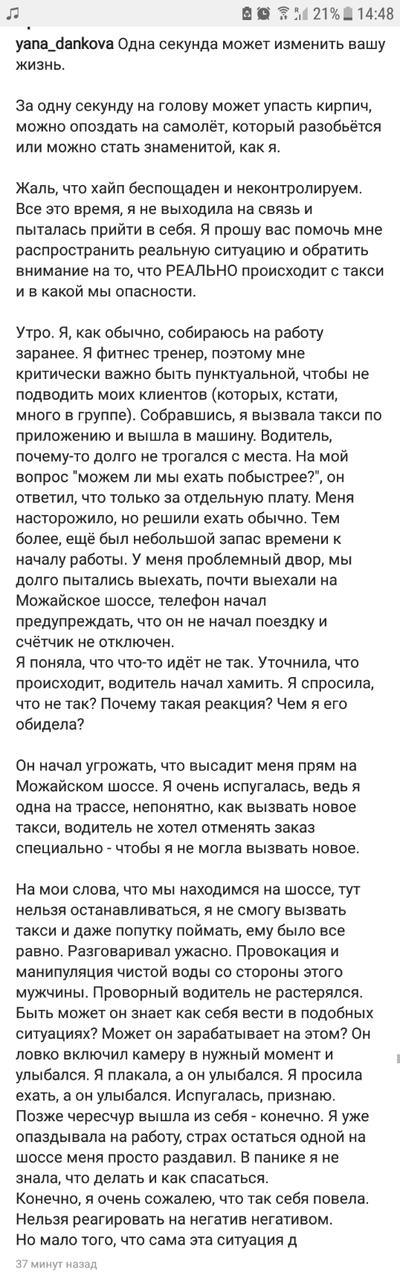 21% 14:48

yana_dankova Одна секунда может изменить вашу жизнь.

За одну секунду на голову может упасть кирпич, можно опоздать на самолёт, который разобьётся или можно стать знаменитой, как я.

Жаль, что хайп беспощаден и неконтролируем. Все это время, я не выходила на связь и пыталась прийти в себя. Я прошу вас помочь мне распространить реальную ситуацию и обратить внимание на то, что РЕАЛЬНО происходит с такси и в какой мы опасности.

Утро. Я, как обычно, собираюсь на работу заранее. Я фитнес тренер, поэтому мне критически важно быть пунктуальной, чтобы не подводить моих клиентов (которых, кстати, много в группе). Собравшись, я вызвала такси по приложению и вышла в машину. Водитель, почему-то долго не трогался с места. На мой вопрос "можем ли мы ехать побыстрее?", он ответил, что только за отдельную плату. Меня насторожило, но решили ехать обычно. Тем более, ещё был небольшой запас времени к началу работы. У меня проблемный двор, мы долго пытались выехать, почти выехали на Можайское шоссе, телефон начал предупреждать, что он не начал поездку и счётчик не отключен.
Я поняла, что что-то идёт не так. Уточнила, что происходит, водитель начал хамить. Я спросила, что не так? Почему такая реакция? Чем я его обидела?

Он начал угрожать, что высадит меня прям на Можайском шоссе. Я очень испугалась, ведь я одна на трассе, непонятно, как вызвать новое такси, водитель не хотел отменять заказ специально - чтобы я не могла вызвать новое.

На мои слова, что мы находимся на шоссе, тут нельзя останавливаться, я не смогу вызвать такси и даже попутку поймать, ему было все равно. Разговаривал ужасно. Провокация и манипуляция чистой воды со стороны этого мужчины. Проворный водитель не растерялся. Быть может он знает как себя вести в подобных ситуациях? Может он зарабатывает на этом? Он ловко включил камеру в нужный момент и улыбался. Я плакала, а он улыбался. Я просила ехать, а он улыбался. Испугалась, признаю. Позже чересчур вышла из себя - конечно. Я уже опаздывала на работу, страх остаться одной на шоссе меня просто раздавил. В панике я не знала, что делать и как спасаться.
Конечно, я очень сожалею, что так себя повела. Нельзя реагировать на негатив негативом.
Но мало того, что сама эта ситуация д

37 минут назад